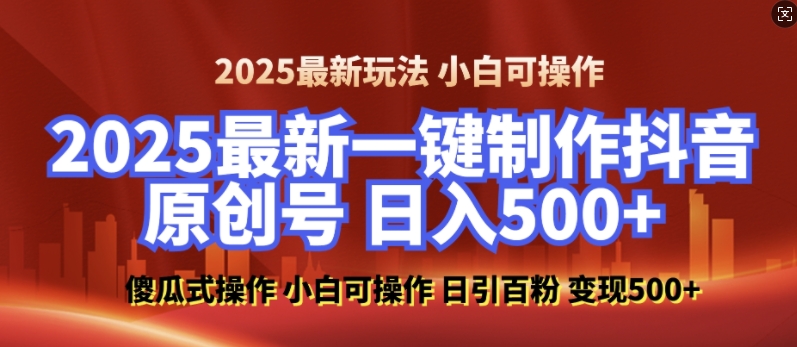 2025最新玩法 小白可操作

2025最新一键制作抖音原创号 日入500+

傻瓜式操作 小白可操作 日引百粉 变现500+